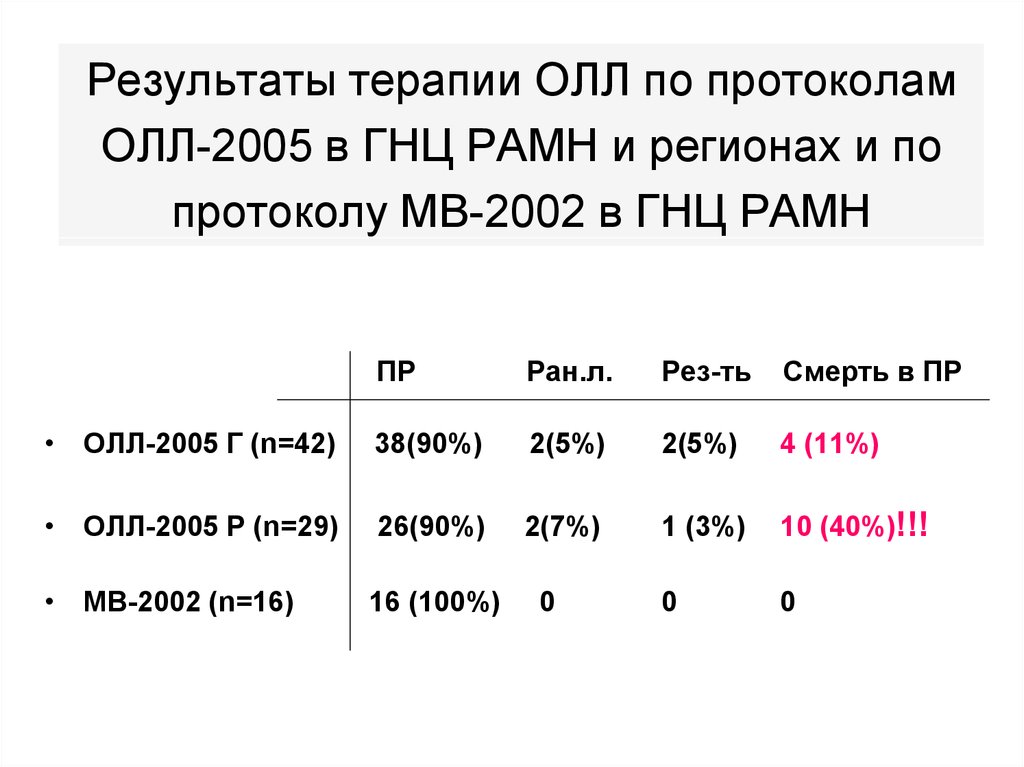 Результаты терапии ОЛЛ по протоколам ОЛЛ-2005 в ГНЦ РАМН и регионах и по протоколу МВ-2002 в ГНЦ РАМН

| | ПР | Ран.л. | Рез-ть | Смерть в ПР |
|---|---|---|---|---|
| • ОЛЛ-2005 Г (n=42) | 38(90%) | 2(5%) | 2(5%) | 4 (11%) |
| • ОЛЛ-2005 Р (n=29) | 26(90%) | 2(7%) | 1 (3%) | 10 (40%)!!! |
| • МВ-2002 (n=16) | 16 (100%) | 0 | 0 | 0 |